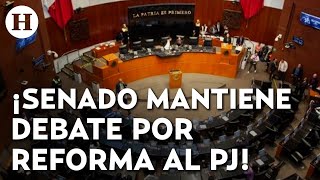 H

LA PATRIA ES PRIMERO

¡SENADO MANTIENE DEBATE POR REFORMA AL PJ!